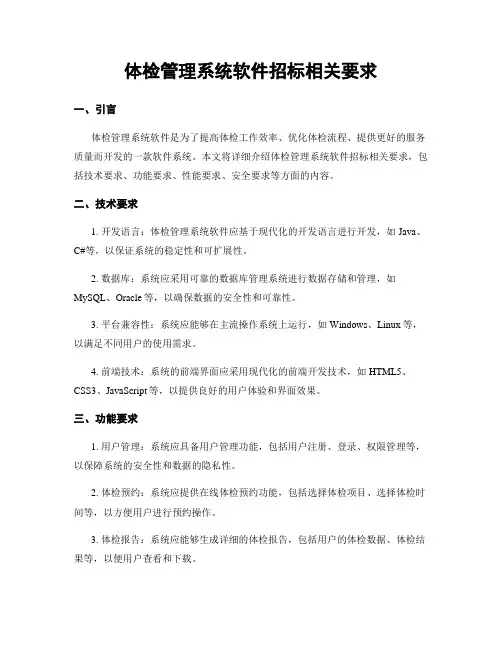 体检管理系统软件招标相关要求

一、引言

体检管理系统软件是为了提高体检工作效率、优化体检流程、提供更好的服务质量而开发的一款软件系统。本文将详细介绍体检管理系统软件招标相关要求，包括技术要求、功能要求、性能要求、安全要求等方面的内容。

二、技术要求

1. 开发语言：体检管理系统软件应基于现代化的开发语言进行开发，如 Java、C#等，以保证系统的稳定性和可扩展性。

2. 数据库：系统应采用可靠的数据库管理系统进行数据存储和管理，如 MySQL、Oracle 等，以确保数据的安全性和可靠性。

3. 平台兼容性：系统应能够在主流操作系统上运行，如 Windows、Linux 等，以满足不同用户的使用需求。

4. 前端技术：系统的前端界面应采用现代化的前端开发技术，如 HTML5、CSS3、JavaScript 等，以提供良好的用户体验和界面效果。

三、功能要求

1. 用户管理：系统应具备用户管理功能，包括用户注册、登录、权限管理等，以保障系统的安全性和数据的隐私性。

2. 体检预约：系统应提供在线体检预约功能，包括选择体检项目、选择体检时间等，以方便用户进行预约操作。

3. 体检报告：系统应能够生成详细的体检报告，包括用户的体检数据、体检结果等，以便用户查看和下载。